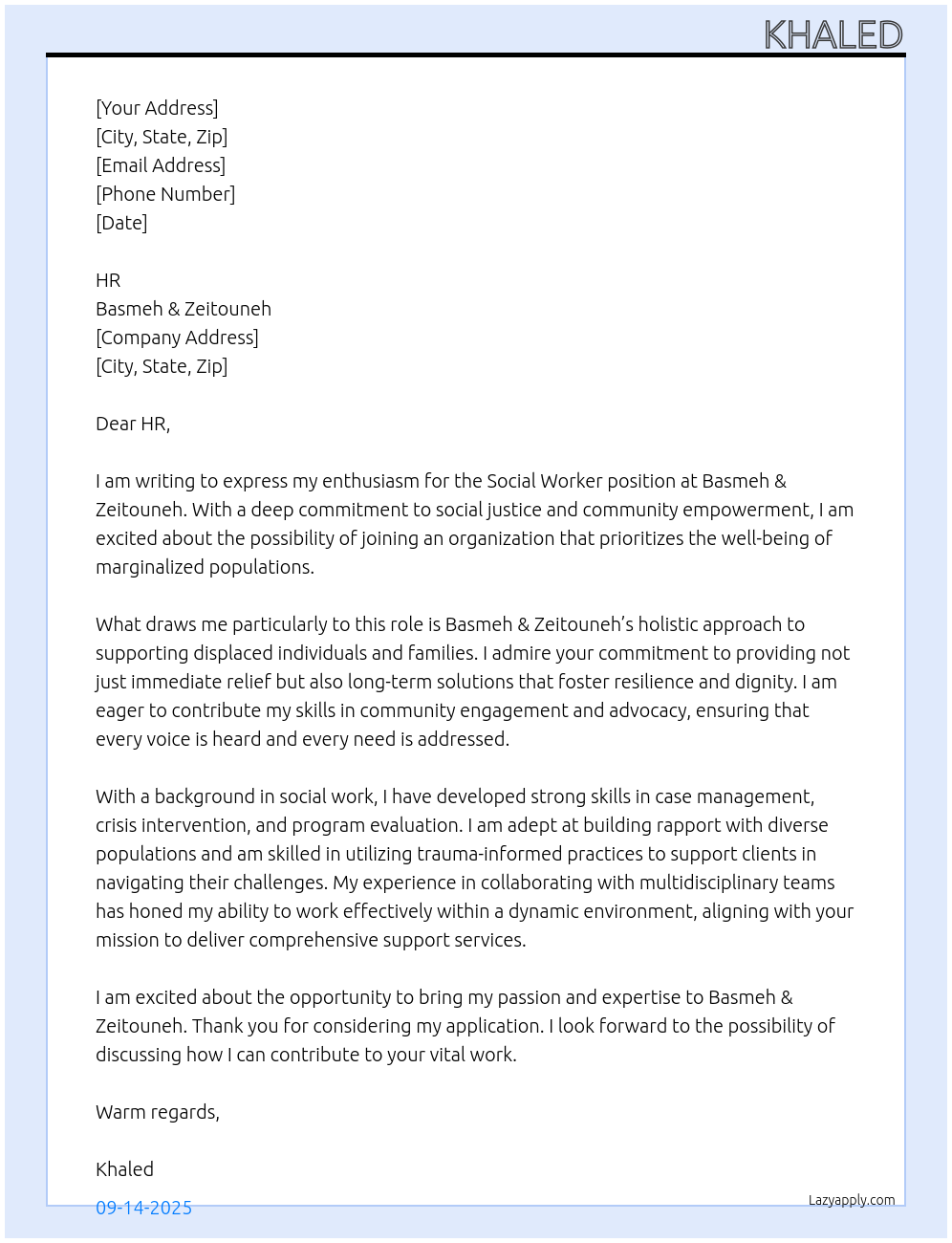 KHALED

[Your Address]
[City, State, Zip]
[Email Address]
[Phone Number]
[Date]

HR
Basmeh & Zeitouneh
[Company Address]
[City, State, Zip]

Dear HR,

I am writing to express my enthusiasm for the Social Worker position at Basmeh & Zeitouneh. With a deep commitment to social justice and community empowerment, I am excited about the possibility of joining an organization that prioritizes the well-being of marginalized populations.

What draws me particularly to this role is Basmeh & Zeitouneh's holistic approach to supporting displaced individuals and families. I admire your commitment to providing not just immediate relief but also long-term solutions that foster resilience and dignity. I am eager to contribute my skills in community engagement and advocacy, ensuring that every voice is heard and every need is addressed.

With a background in social work, I have developed strong skills in case management, crisis intervention, and program evaluation. I am adept at building rapport with diverse populations and am skilled in utilizing trauma-informed practices to support clients in navigating their challenges. My experience in collaborating with multidisciplinary teams has honed my ability to work effectively within a dynamic environment, aligning with your mission to deliver comprehensive support services.

I am excited about the opportunity to bring my passion and expertise to Basmeh & Zeitouneh. Thank you for considering my application. I look forward to the possibility of discussing how I can contribute to your vital work.

Warm regards,

Khaled

09-14-2025

Lazyapply.com